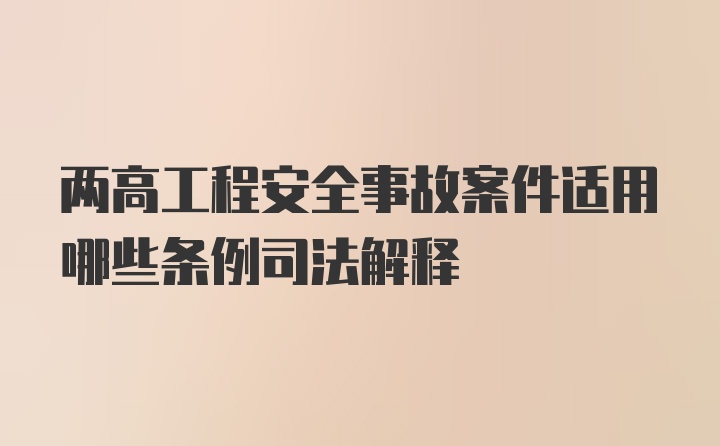 两高工程安全事故案件适用哪些条例司法解释